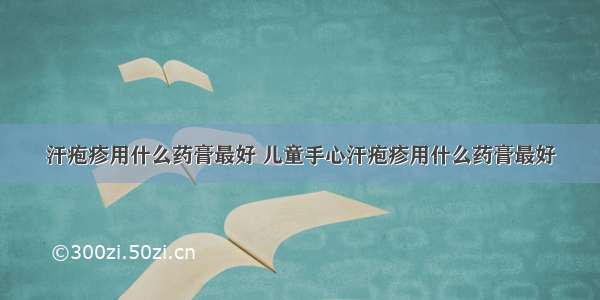 汗疱疹用什么药膏最好 儿童手心汗疱疹用什么药膏最好

©300zi.50zi.cn